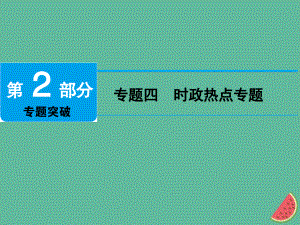 第 2 部分
专题突破

专题四　时政热点专题